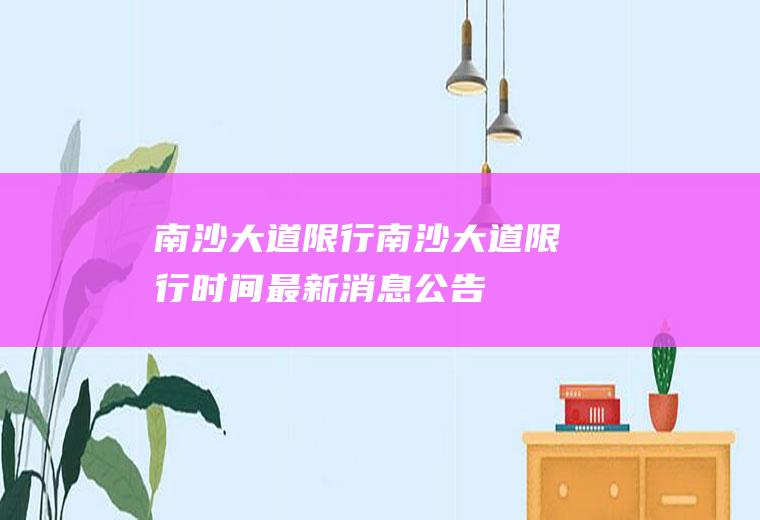 南沙大道限行南沙大道限行时间最新消息公告